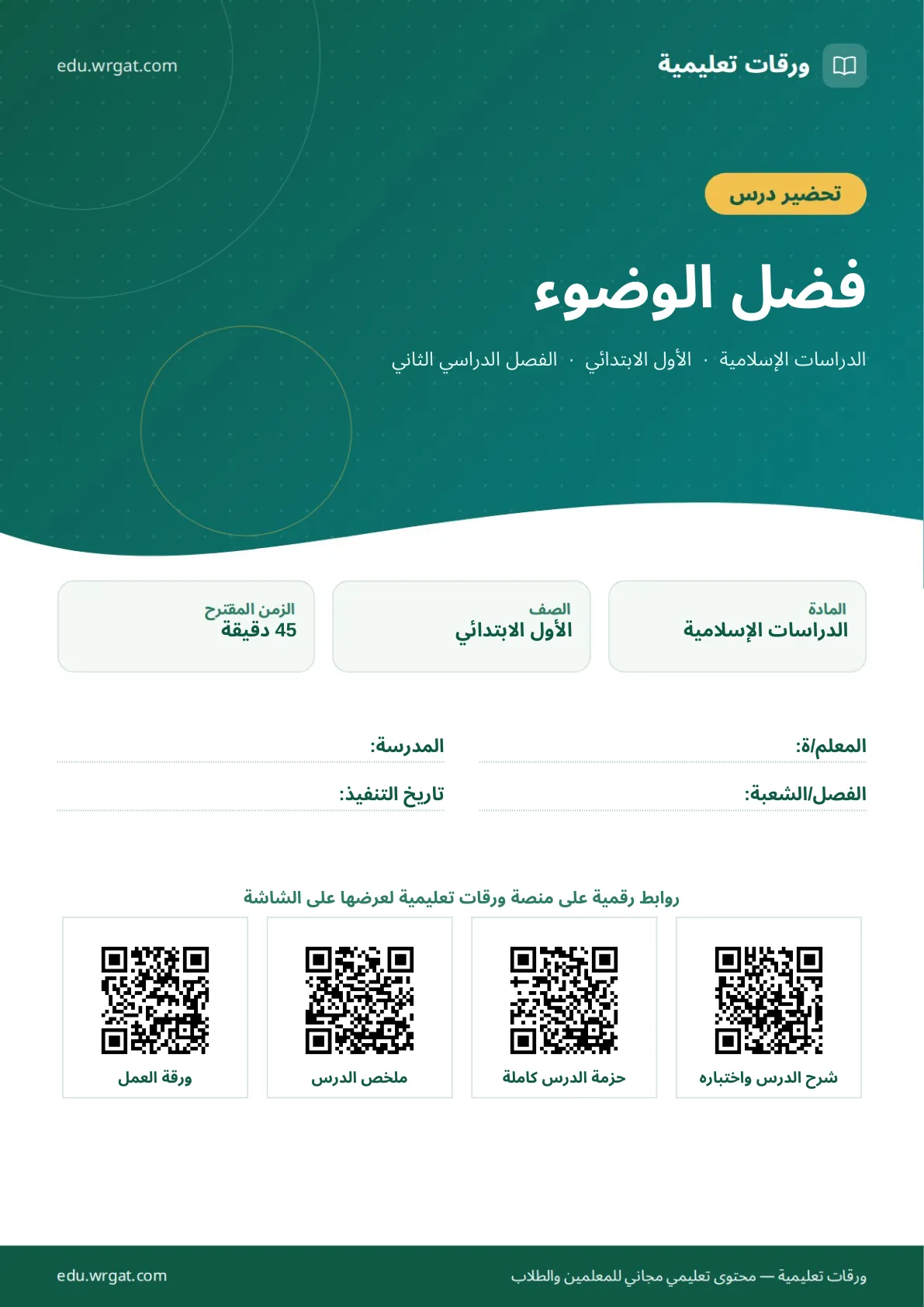 ورقات تعليمية

edu.wrgat.com

تحضير درس

فضل الوضوء

الدراسات الإسلامية · الأول الابتدائي · الفصل الدراسي الثاني

المادة
الدراسات الإسلامية

الصف
الأول الابتدائي

الزمن المقترح
45 دقيقة

المعلم/ة:

المدرسة:

الفصل/الشعبة:

تاريخ التنفيذ:

روابط رقمية على منصة ورقات تعليمية لعرضها على الشاشة

شرح الدرس واختباره

حزمة الدرس كاملة

ملخص الدرس

ورقة العمل

ورقات تعليمية — محتوى تعليمي مجاني للمعلمين والطلاب

edu.wrgat.com